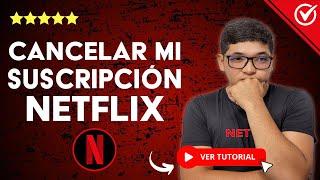 CANCELAR MI SUSCRIPCIÓN NETFLIX

N

NET

VER TUTORIAL